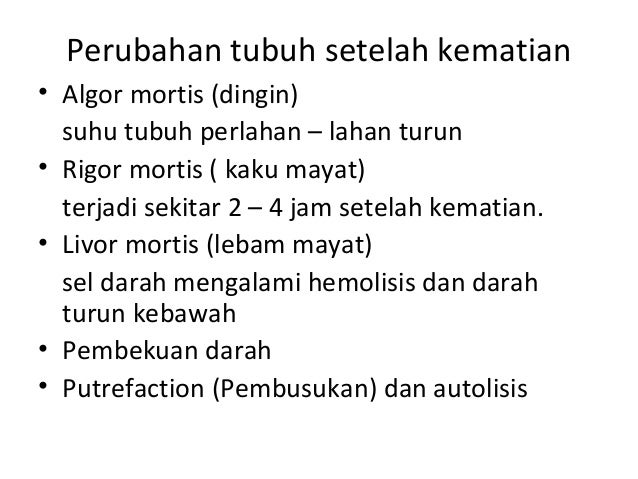 Perubahan tubuh setelah kematian

• Algor mortis (dingin)
suhu tubuh perlahan – lahan turun
• Rigor mortis ( kaku mayat)
terjadi sekitar 2 – 4 jam setelah kematian.
• Livor mortis (lebam mayat)
sel darah mengalami hemolisis dan darah turun kebawah
• Pembekuan darah
• Putrefaction (Pembusukan) dan autolisis